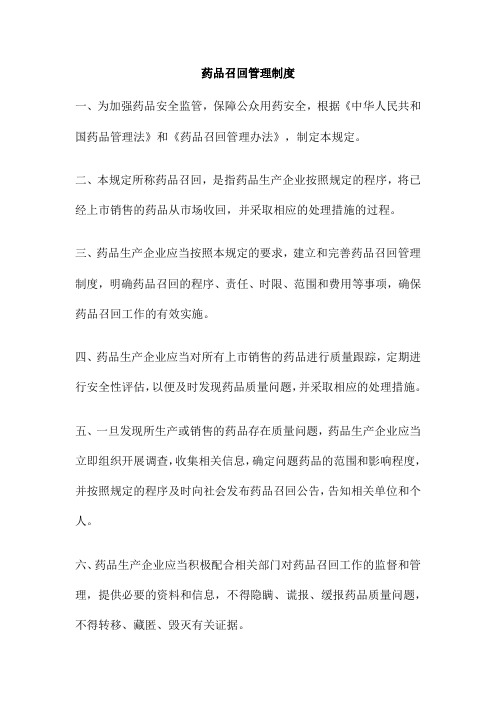 药品召回管理制度

一、为加强药品安全监管，保障公众用药安全，根据《中华人民共和国药品管理法》和《药品召回管理办法》，制定本规定。

二、本规定所称药品召回，是指药品生产企业按照规定的程序，将已经上市销售的药品从市场收回，并采取相应的处理措施的过程。

三、药品生产企业应当按照本规定的要求，建立和完善药品召回管理制度，明确药品召回的程序、责任、时限、范围和费用等事项，确保药品召回工作的有效实施。

四、药品生产企业应当对所有上市销售的药品进行质量跟踪，定期进行安全性评估，以便及时发现药品质量问题，并采取相应的处理措施。

五、一旦发现所生产或销售的药品存在质量问题，药品生产企业应当立即组织开展调查，收集相关信息，确定问题药品的范围和影响程度，并按照规定的程序及时向社会发布药品召回公告，告知相关单位和个人。

六、药品生产企业应当积极配合相关部门对药品召回工作的监督和管理，提供必要的资料和信息，不得隐瞒、谎报、缓报药品质量问题，不得转移、藏匿、毁灭有关证据。